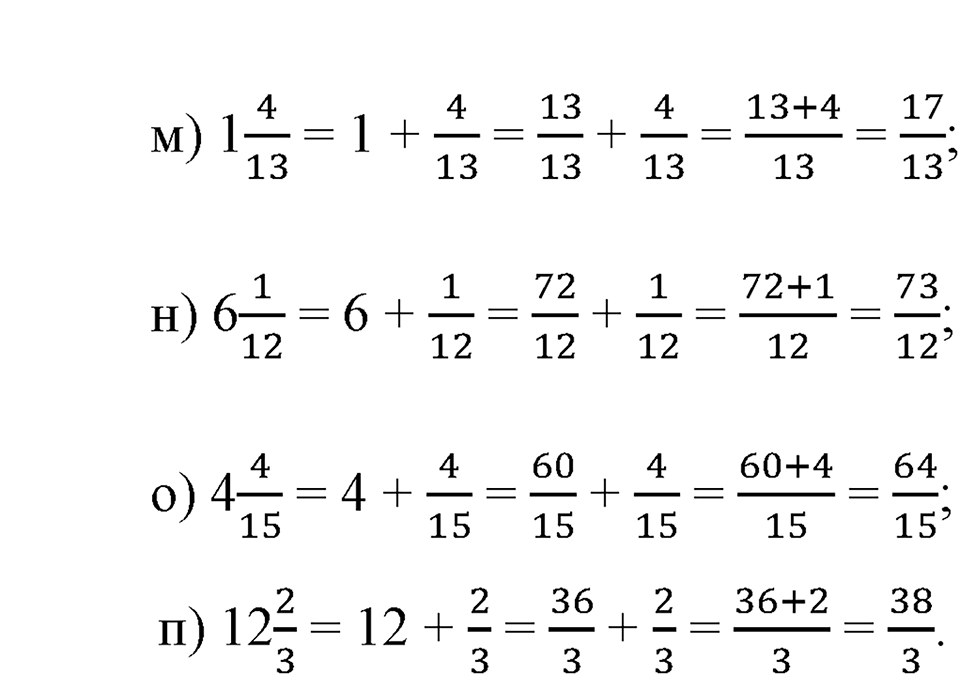 м) $1\frac{4}{13} = 1 + \frac{4}{13} = \frac{13}{13} + \frac{4}{13} = \frac{13+4}{13} = \frac{17}{13}$;

н) $6\frac{1}{12} = 6 + \frac{1}{12} = \frac{72}{12} + \frac{1}{12} = \frac{72+1}{12} = \frac{73}{12}$;

о) $4\frac{4}{15} = 4 + \frac{4}{15} = \frac{60}{15} + \frac{4}{15} = \frac{60+4}{15} = \frac{64}{15}$;

п) $12\frac{2}{3} = 12 + \frac{2}{3} = \frac{36}{3} + \frac{2}{3} = \frac{36+2}{3} = \frac{38}{3}$.